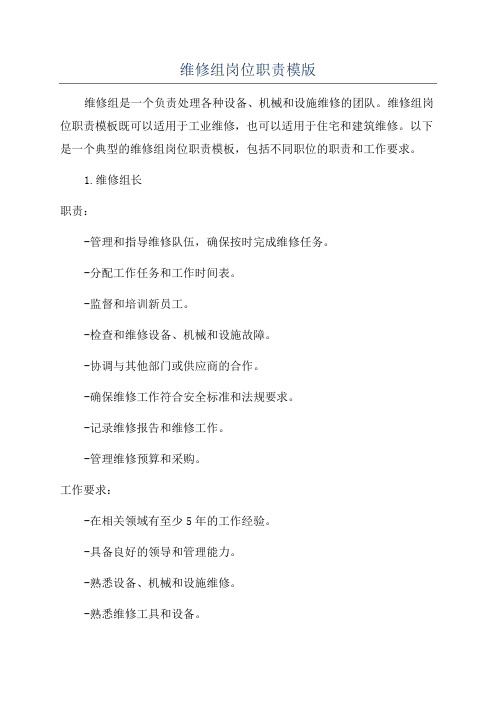 维修组岗位职责模版

维修组是一个负责处理各种设备、机械和设施维修的团队。维修组岗位职责模板既可以适用于工业维修，也可以适用于住宅和建筑维修。以下是一个典型的维修组岗位职责模板，包括不同职位的职责和工作要求。

1.维修组长

职责：

-管理和指导维修队伍，确保按时完成维修任务。

-分配工作任务和工作时间表。

-监督和培训新员工。

-检查和维修设备、机械和设施故障。

-协调与其他部门或供应商的合作。

-确保维修工作符合安全标准和法规要求。

-记录维修报告和维修工作。

-管理维修预算和采购。

工作要求：

-在相关领域有至少5年的工作经验。

-具备良好的领导和管理能力。

-熟悉设备、机械和设施维修。

-熟悉维修工具和设备。